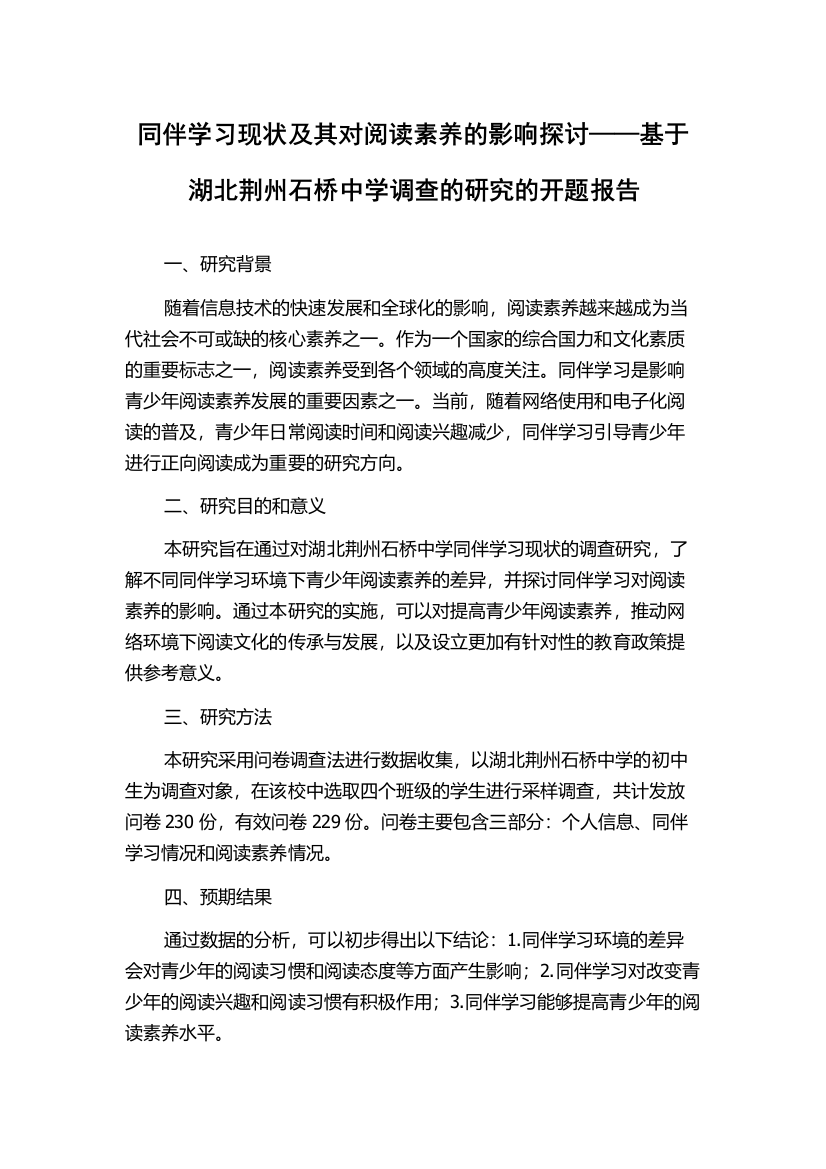 同伴学习现状及其对阅读素养的影响探讨——基于湖北荆州石桥中学调查的研究的开题报告

一、研究背景

随着信息技术的快速发展和全球化的影响，阅读素养越来越成为当代社会不可或缺的核心素养之一。作为一个国家的综合国力和文化素质的重要标志之一，阅读素养受到各个领域的高度关注。同伴学习是影响青少年阅读素养发展的重要因素之一。当前，随着网络使用和电子化阅读的普及，青少年日常阅读时间和阅读兴趣减少，同伴学习引导青少年进行正向阅读成为重要的研究方向。

二、研究目的和意义

本研究旨在通过对湖北荆州石桥中学同伴学习现状的调查研究，了解不同同伴学习环境下青少年阅读素养的差异，并探讨同伴学习对阅读素养的影响。通过本研究的实施，可以对提高青少年阅读素养，推动网络环境下阅读文化的传承与发展，以及设立更加有针对性的教育政策提供参考意义。

三、研究方法

本研究采用问卷调查法进行数据收集，以湖北荆州石桥中学的初中生为调查对象，在该校中选取四个班级的学生进行采样调查，共计发放问卷 230 份，有效问卷 229 份。问卷主要包含三部分：个人信息、同伴学习情况和阅读素养情况。

四、预期结果

通过数据的分析，可以初步得出以下结论：1.同伴学习环境的差异会对青少年的阅读习惯和阅读态度等方面产生影响；2.同伴学习对改变青少年的阅读兴趣和阅读习惯有积极作用；3.同伴学习能够提高青少年的阅读素养水平。